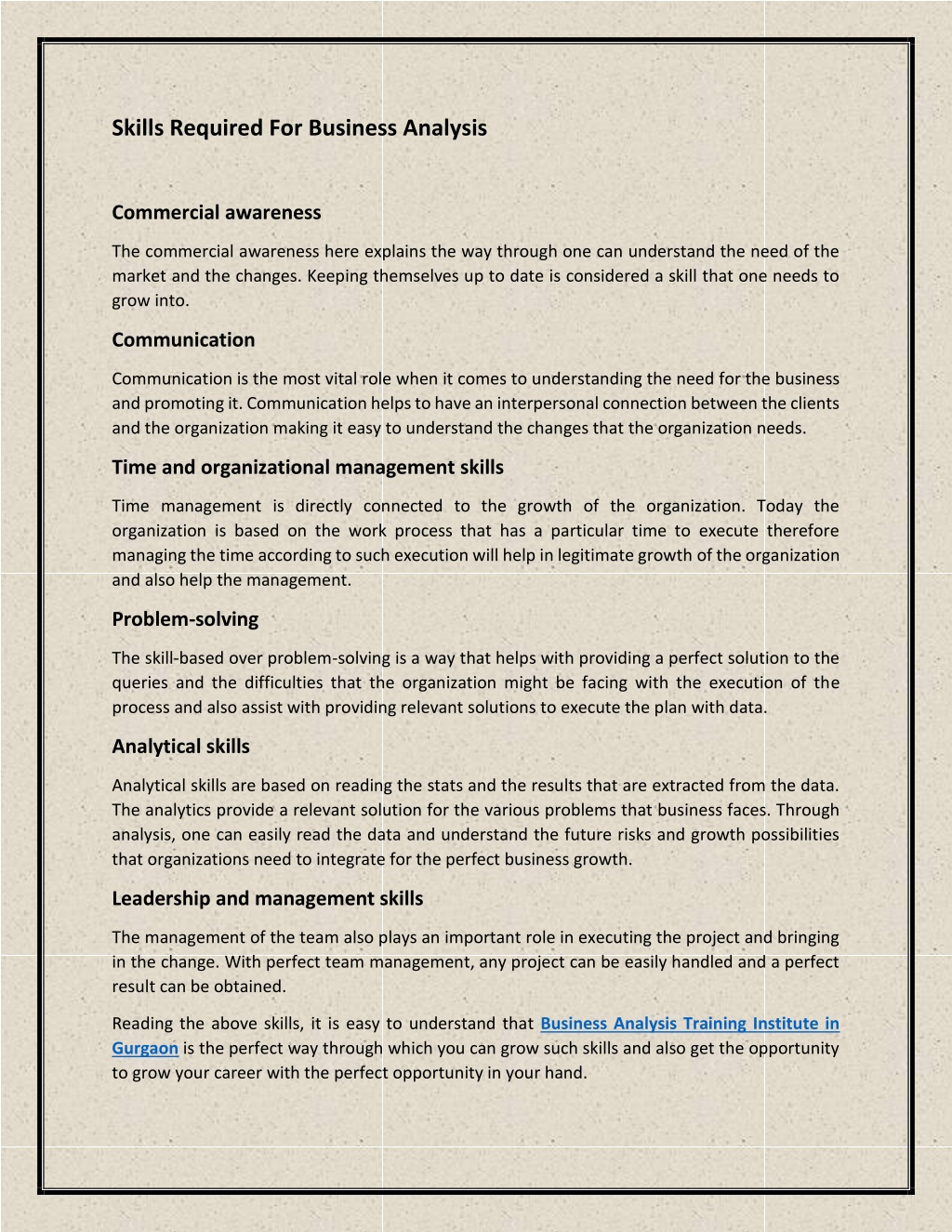 Skills Required For Business Analysis

Commercial awareness

The commercial awareness here explains the way through one can understand the need of the market and the changes. Keeping themselves up to date is considered a skill that one needs to grow into.

Communication

Communication is the most vital role when it comes to understanding the need for the business and promoting it. Communication helps to have an interpersonal connection between the clients and the organization making it easy to understand the changes that the organization needs.

Time and organizational management skills

Time management is directly connected to the growth of the organization. Today the organization is based on the work process that has a particular time to execute therefore managing the time according to such execution will help in legitimate growth of the organization and also help the management.

Problem-solving

The skill-based over problem-solving is a way that helps with providing a perfect solution to the queries and the difficulties that the organization might be facing with the execution of the process and also assist with providing relevant solutions to execute the plan with data.

Analytical skills

Analytical skills are based on reading the stats and the results that are extracted from the data. The analytics provide a relevant solution for the various problems that business faces. Through analysis, one can easily read the data and understand the future risks and growth possibilities that organizations need to integrate for the perfect business growth.

Leadership and management skills

The management of the team also plays an important role in executing the project and bringing in the change. With perfect team management, any project can be easily handled and a perfect result can be obtained.

Reading the above skills, it is easy to understand that Business Analysis Training Institute in Gurgaon is the perfect way through which you can grow such skills and also get the opportunity to grow your career with the perfect opportunity in your hand.